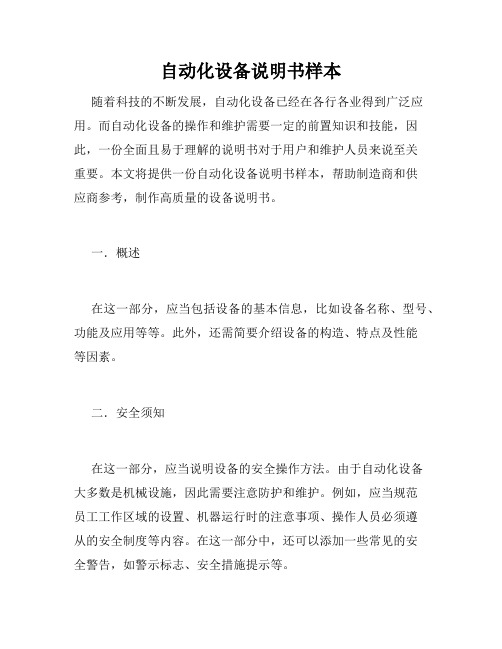 自动化设备说明书样本

随着科技的不断发展，自动化设备已经在各行各业得到广泛应用。而自动化设备的操作和维护需要一定的前置知识和技能，因此，一份全面且易于理解的说明书对于用户和维护人员来说至关重要。本文将提供一份自动化设备说明书样本，帮助制造商和供应商参考，制作高质量的设备说明书。

一．概述

在这一部分，应当包括设备的基本信息，比如设备名称、型号、功能及应用等等。此外，还需简要介绍设备的构造、特点及性能等因素。

二．安全须知

在这一部分，应当说明设备的安全操作方法。由于自动化设备大多数是机械设施，因此需要注意防护和维护。例如，应当规范员工工作区域的设置、机器运行时的注意事项、操作人员必须遵从的安全制度等内容。在这一部分中，还可以添加一些常见的安全警告，如警示标志、安全措施提示等。